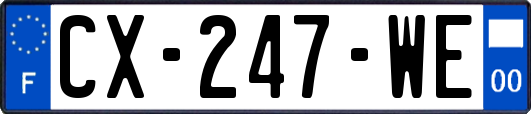 F
CX-247-WE
00